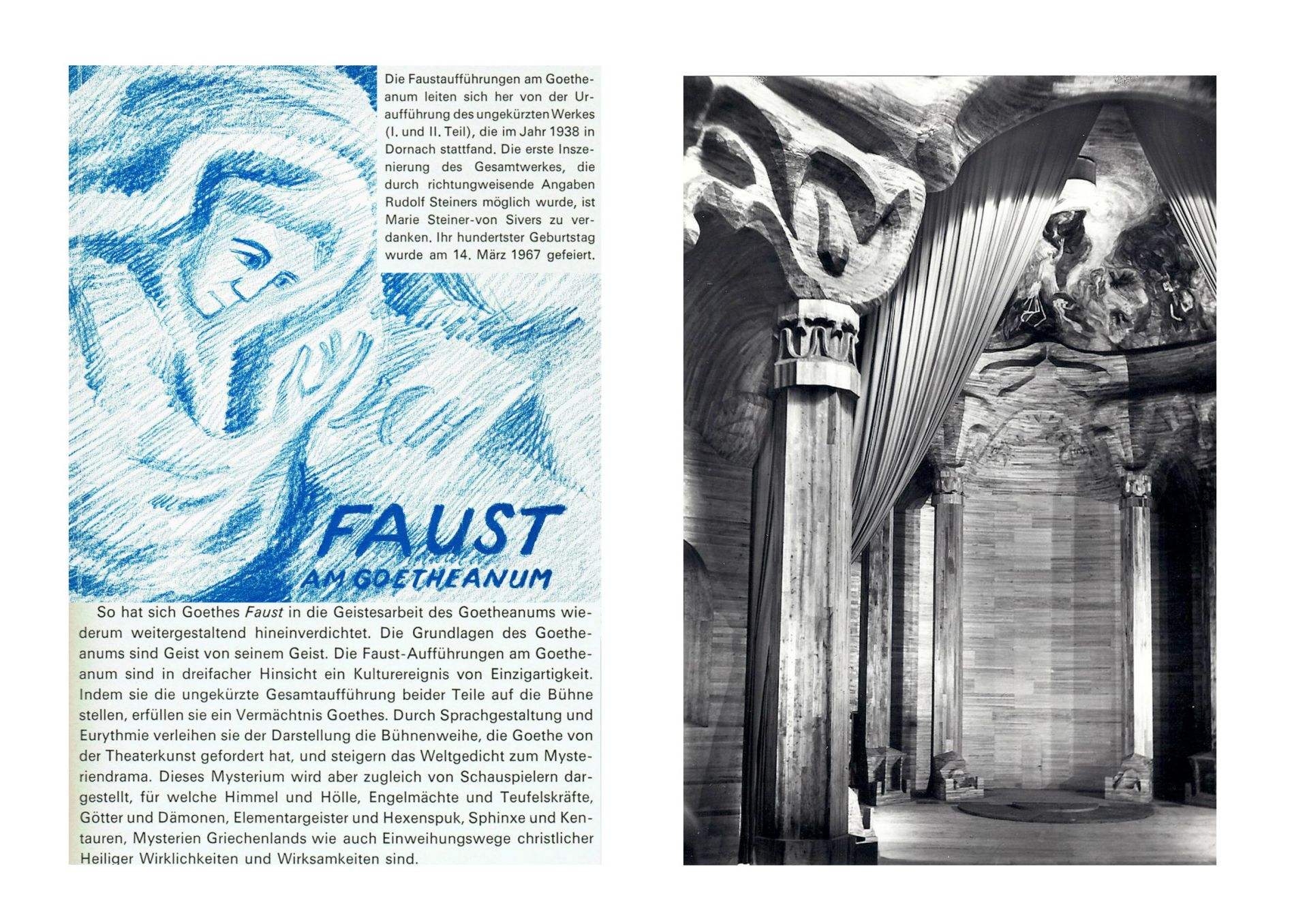 Die Faustaufführungen am Goetheanum leiten sich her von der Uraufführung des ungekürzten Werkes (I. und II. Teil), die im Jahr 1938 in Dornach stattfand. Die erste Inszenierung des Gesamtwerkes, die durch richtungweisende Angaben Rudolf Steiners möglich wurde, ist Marie Steiner-von Sivers zu verdanken. Ihr hundertster Geburtstag wurde am 14. März 1967 gefeiert.

FAUST
AM GOETHEANUM

So hat sich Goethes Faust in die Geistesarbeit des Goetheanums wiederum weitergestaltend hineinverdichtet. Die Grundlagen des Goetheanums sind Geist von seinem Geist. Die Faust-Aufführungen am Goetheanum sind in dreifacher Hinsicht ein Kulturereignis von Einzigartigkeit. Indem sie die ungekürzte Gesamtaufführung beider Teile auf die Bühne stellen, erfüllen sie ein Vermächtnis Goethes. Durch Sprachgestaltung und Eurythmie verleihen sie der Darstellung die Bühnenweihe, die Goethe von der Theaterkunst gefordert hat, und steigern das Weltgedicht zum Mysteriendrama. Dieses Mysterium wird aber zugleich von Schauspielern dargestellt, für welche Himmel und Hölle, Engelmächte und Teufelskräfte, Götter und Dämonen, Elementargeister und Hexenspuk, Sphinxe und Kentauren, Mysterien Griechenlands wie auch Einweihungswege christlicher Heiliger Wirklichkeiten und Wirksamkeiten sind.